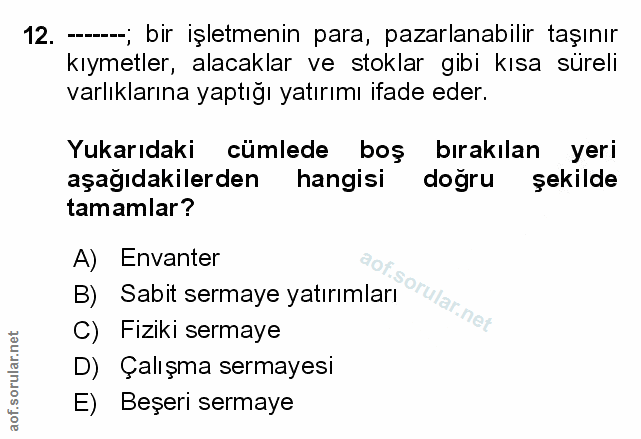 12. -------; bir işletmenin para, pazarlanabilir taşınır kıymetler, alacaklar ve stoklar gibi kısa süreli varlıklarına yaptığı yatırımı ifade eder.

Yukarıdaki cümlede boş bırakılan yeri aşağıdakilerden hangisi doğru şekilde tamamlar?

A) Envanter
B) Sabit sermaye yatırımları
C) Fiziki sermaye
D) Çalışma sermayesi
E) Beşeri sermaye

aof.sorular.net